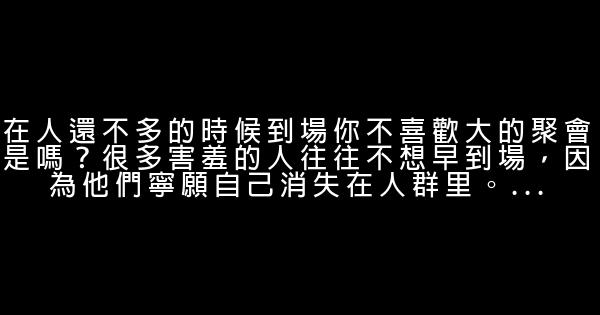 在人還不多的時候到場你不喜歡大的聚會是嗎？很多害羞的人往往不想早到場，因為他們寧願自己消失在人群里。...